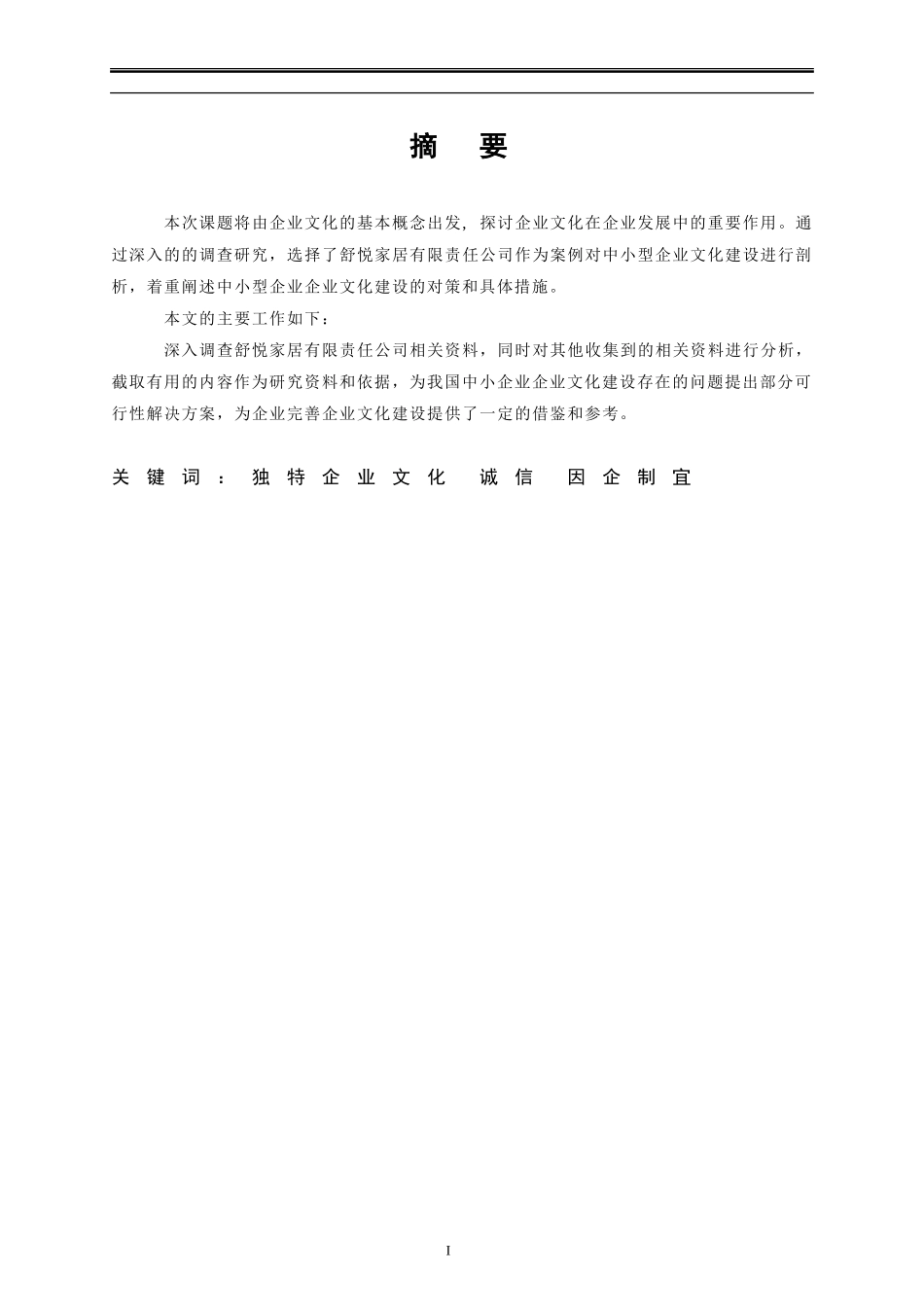 摘　要

本次课题将由企业文化的基本概念出发，探讨企业文化在企业发展中的重要作用。通过深入的的调查研究，选择了舒悦家居有限责任公司作为案例对中小型企业文化建设进行剖析，着重阐述中小型企业企业文化建设的对策和具体措施。

本文的主要工作如下：

深入调查舒悦家居有限责任公司相关资料，同时对其他收集到的相关资料进行分析，截取有用的内容作为研究资料和依据，为我国中小企业企业文化建设存在的问题提出部分可行性解决方案，为企业完善企业文化建设提供了一定的借鉴和参考。

关键词：独特企业文化　诚信　因企制宜

I